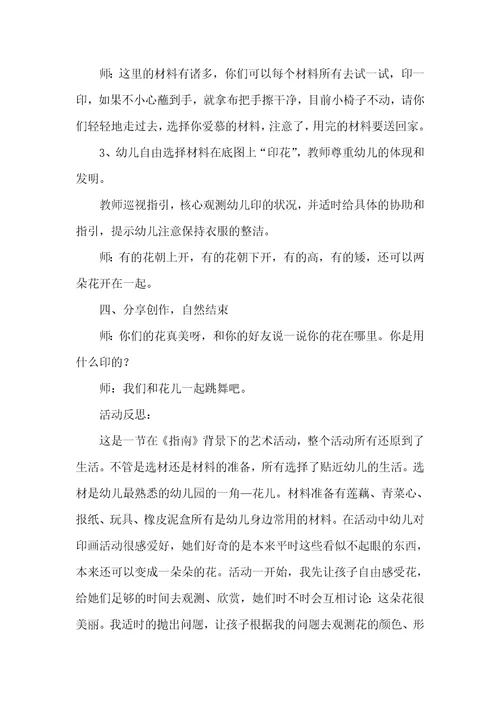 师：这里的材料有诸多，你们可以每个材料所有去试一试，印一印，如果不小心蘸到手，就拿布把手擦干净，目前小椅子不动，请你们轻轻地走过去，选择你爱慕的材料，注意了，用完的材料要送回家。

3、幼儿自由选择材料在底图上“印花”，教师尊重幼儿的体现和发明。

教师巡视指引，核心观测幼儿印的状况，并适时给具体的协助和指引，提示幼儿注意保持衣服的整洁。

师：有的花朝上开，有的花朝下开，有的高，有的矮，还可以两朵花开在一起。

四、分享创作，自然结束

师：你们的花真美呀，和你的好友说一说你的花在哪里。你是用什么印的？

师：我们和花儿一起跳舞吧。

活动反思：

这是一节在《指南》背景下的艺术活动，整个活动所有还原到了生活。不管是选材还是材料的准备，所有选择了贴近幼儿的生活。选材是幼儿最熟悉的幼儿园的一角—花儿。材料准备有莲藕、青菜心、报纸、玩具、橡皮泥盒所有是幼儿身边常用的材料。在活动中幼儿对印画活动很感爱好，她们好奇的是本来平时这些看似不起眼的东西，本来还可以变成一朵朵的花。活动一开始，我先让孩子自由感受花，给她们足够的时间去观测、欣赏，她们时不时会互相讨论：这朵花很美丽。我适时的抛出问题，让孩子根据我的问题去观测花的颜色、形